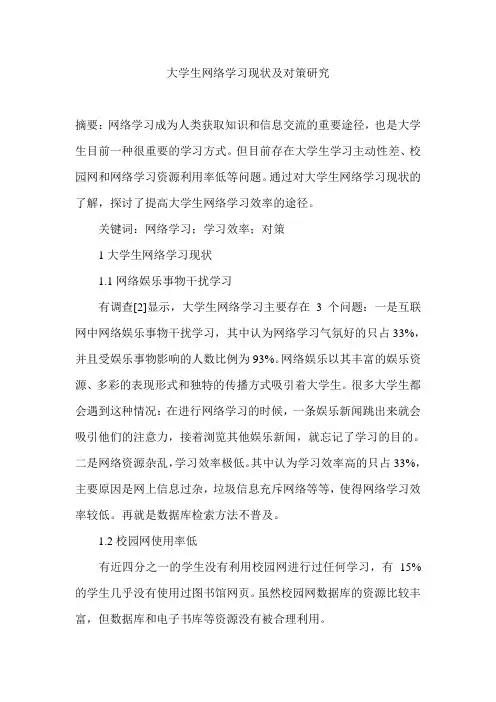 大学生网络学习现状及对策研究

摘要：网络学习成为人类获取知识和信息交流的重要途径，也是大学生目前一种很重要的学习方式。但目前存在大学生学习主动性差、校园网和网络学习资源利用率低等问题。通过对大学生网络学习现状的了解，探讨了提高大学生网络学习效率的途径。

关键词：网络学习；学习效率；对策

1 大学生网络学习现状

1.1 网络娱乐事物干扰学习

有调查[2]显示，大学生网络学习主要存在 3 个问题：一是互联网中网络娱乐事物干扰学习，其中认为网络学习气氛好的只占 33%，并且受娱乐事物影响的人数比例为 93%。网络娱乐以其丰富的娱乐资源、多彩的表现形式和独特的传播方式吸引着大学生。很多大学生都会遇到这种情况：在进行网络学习的时候，一条娱乐新闻跳出来就会吸引他们的注意力，接着浏览其他娱乐新闻，就忘记了学习的目的。二是网络资源杂乱，学习效率极低。其中认为学习效率高的只占 33%，主要原因是网上信息过杂，垃圾信息充斥网络等等，使得网络学习效率较低。再就是数据库检索方法不普及。

1.2 校园网使用率低

有近四分之一的学生没有利用校园网进行过任何学习，有 15% 的学生几乎没有使用过图书馆网页。虽然校园网数据库的资源比较丰富，但数据库和电子书库等资源没有被合理利用。